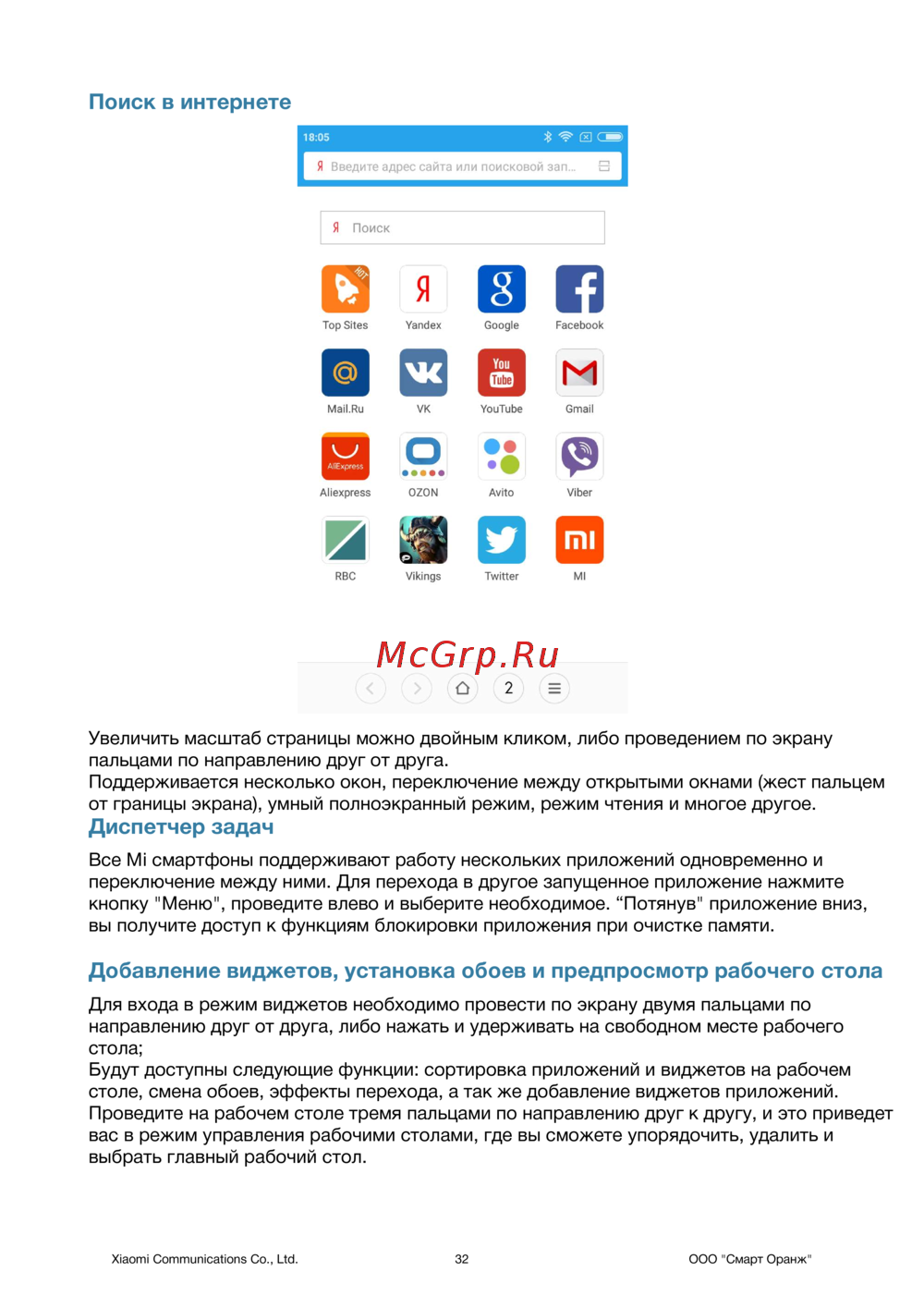 Поиск в интернете

18:05

Я Введите адрес сайта или поисковой зап...

Я Поиск

HOT

Top Sites

Я

Yandex

Google

Facebook

Mail.Ru

VK

You Tube

YouTube

Gmail

AliExpress

Aliexpress

OZON

Avito

Viber

RBC

Vikings

Twitter

MI

McGrp.Ru

2

Увеличить масштаб страницы можно двойным кликом, либо проведением по экрану пальцами по направлению друг от друга.
Поддерживается несколько окон, переключение между открытыми окнами (жест пальцем от границы экрана), умный полноэкранный режим, режим чтения и многое другое.

Диспетчер задач

Все Mi смартфоны поддерживают работу нескольких приложений одновременно и переключение между ними. Для перехода в другое запущенное приложение нажмите кнопку "Меню", проведите влево и выберите необходимое. “Потянув" приложение вниз, вы получите доступ к функциям блокировки приложения при очистке памяти.

Добавление виджетов, установка обоев и предпросмотр рабочего стола

Для входа в режим виджетов необходимо провести по экрану двумя пальцами по направлению друг от друга, либо нажать и удерживать на свободном месте рабочего стола;
Будут доступны следующие функции: сортировка приложений и виджетов на рабочем столе, смена обоев, эффекты перехода, а так же добавление виджетов приложений.
Проведите на рабочем столе тремя пальцами по направлению друг к другу, и это приведет вас в режим управления рабочими столами, где вы сможете упорядочить, удалить и выбрать главный рабочий стол.

Xiaomi Communications Co., Ltd.

32

ООО "Смарт Оранж"